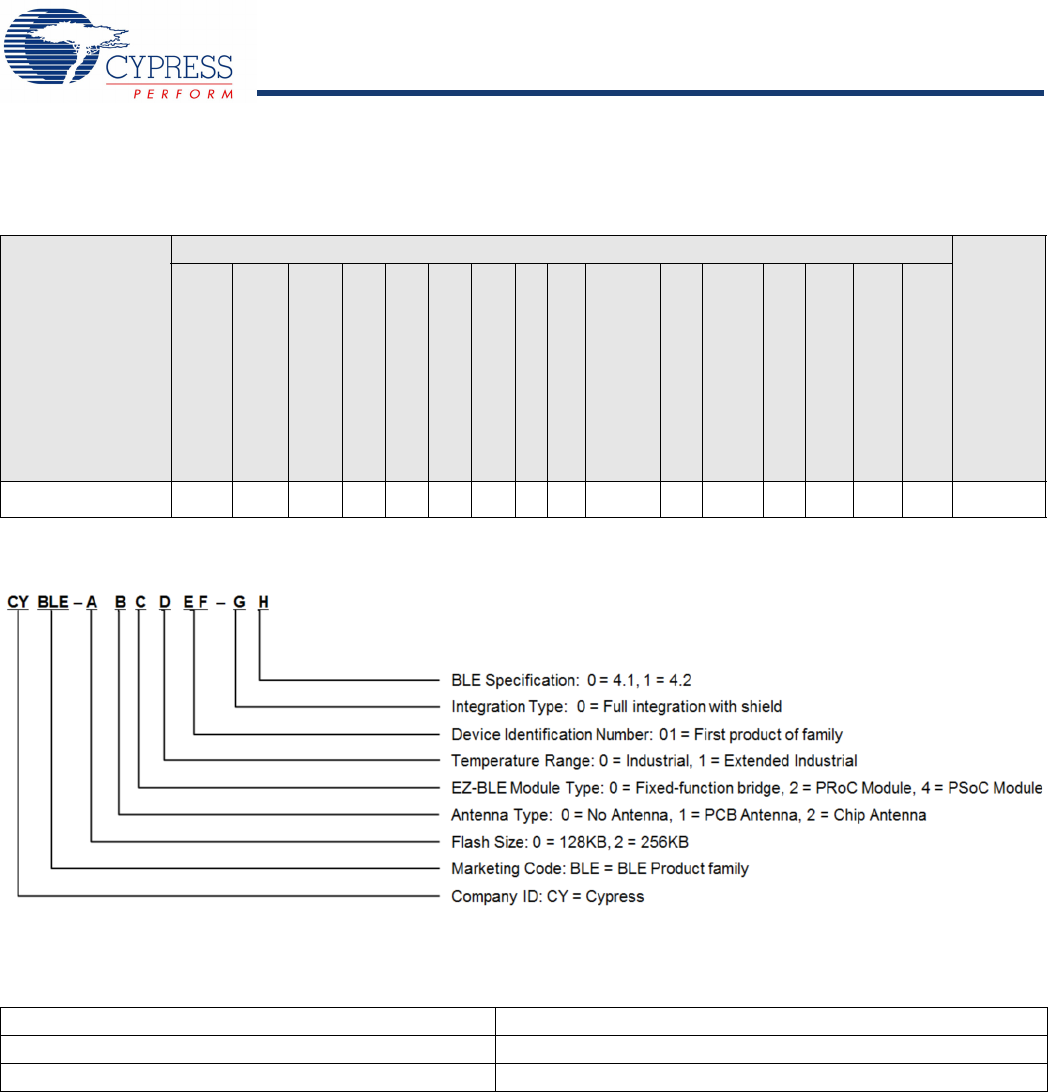 CYPRESS
PERFORM

CY BLE – A B C D E F – G H

BLE Specification: 0 = 4.1, 1 = 4.2
Integration Type: 0 = Full integration with shield
Device Identification Number: 01 = First product of family
Temperature Range: 0 = Industrial, 1 = Extended Industrial
EZ-BLE Module Type: 0 = Fixed-function bridge, 2 = PRoC Module, 4 = PSoC Module
Antenna Type: 0 = No Antenna, 1 = PCB Antenna, 2 = Chip Antenna
Flash Size: 0 = 128KB, 2 = 256KB
Marketing Code: BLE = BLE Product family
Company ID: CY = Cypress